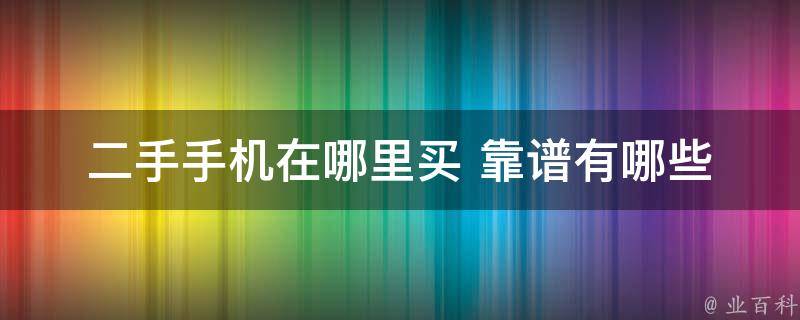 二手手机在哪里买 靠谱有哪些

@ 业百科